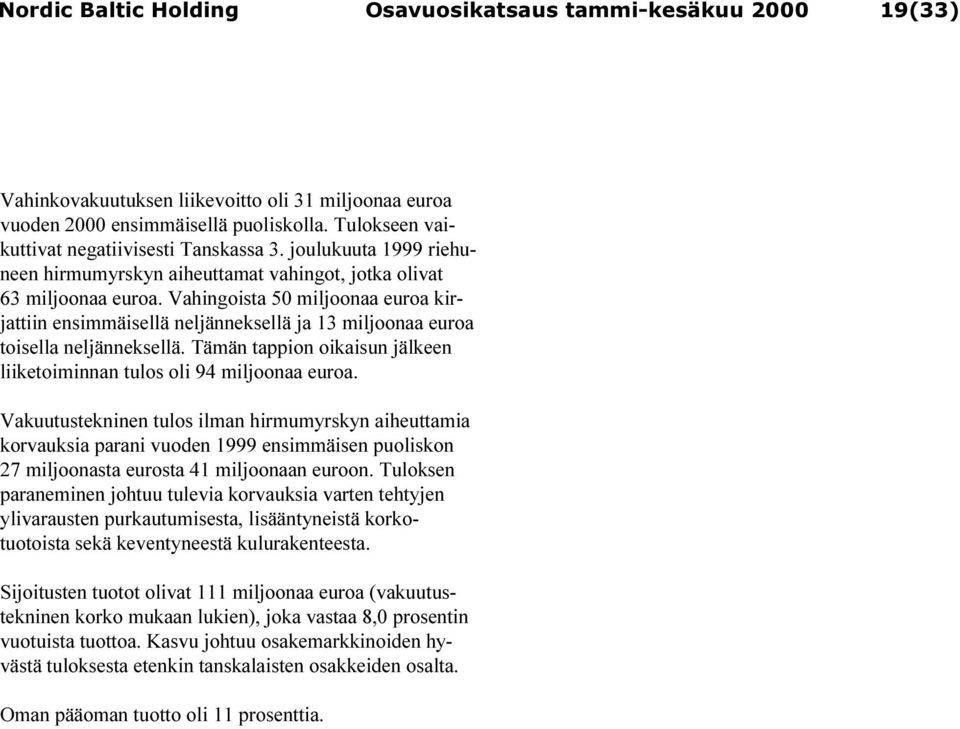 Nordic Baltic Holding Osavuosikatsaus tammi-kesäkuu 2000 19(33)

Vahinkovakuutuksen liikevoitto oli 31 miljoonaa euroa vuoden 2000 ensimmäisellä puoliskolla. Tulokseen vaikuttivat negatiivisesti Tanskassa 3. joulukuuta 1999 riehuneen hirmumyrskyn aiheuttamat vahingot, jotka olivat 63 miljoonaa euroa. Vahingoista 50 miljoonaa euroa kirjattiin ensimmäisellä neljänneksellä ja 13 miljoonaa euroa toisella neljänneksellä. Tämän tappion oikaisun jälkeen liiketoiminnan tulos oli 94 miljoonaa euroa.

Vakuutustekninen tulos ilman hirmumyrskyn aiheuttamia korvauksia parani vuoden 1999 ensimmäisen puoliskon 27 miljoonasta eurosta 41 miljoonaan euroon. Tuloksen paraneminen johtuu tulevia korvauksia varten tehtyjen ylivarausten purkautumisesta, lisääntyneistä korkotuotoista sekä keventyneestä kulurakenteesta.

Sijoitusten tuotot olivat 111 miljoonaa euroa (vakuutustekninen korko mukaan lukien), joka vastaa 8,0 prosentin vuotuista tuottoa. Kasvu johtuu osakemarkkinoiden hyvästä tuloksesta etenkin tanskalaisten osakkeiden osalta.

Oman pääoman tuotto oli 11 prosenttia.